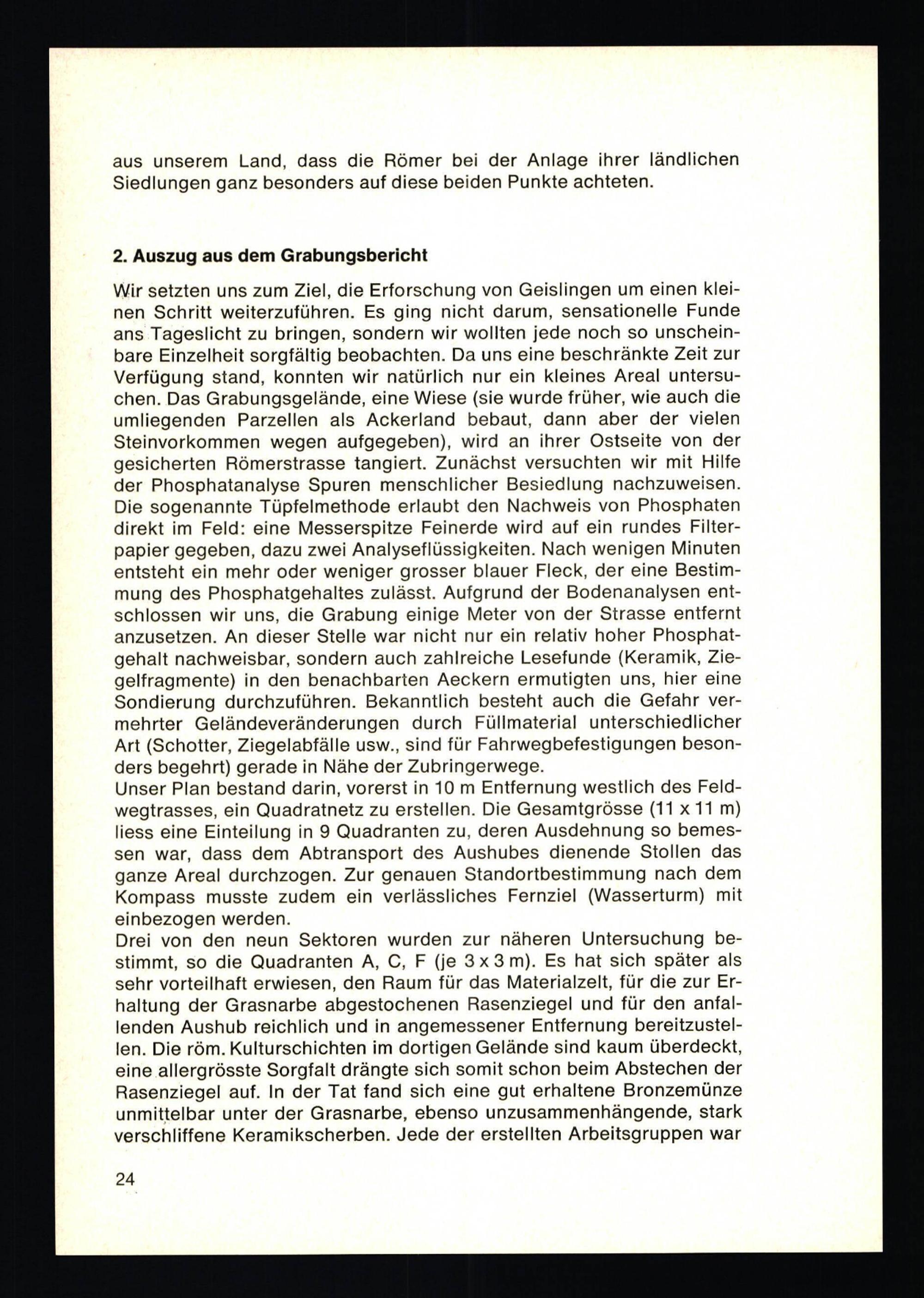 aus unserem Land, dass die Römer bei der Anlage ihrer ländlichen Siedlungen ganz besonders auf diese beiden Punkte achteten.

2. Auszug aus dem Grabungsbericht

Wir setzten uns zum Ziel, die Erforschung von Geislingen um einen kleinen Schritt weiterzuführen. Es ging nicht darum, sensationelle Funde ans Tageslicht zu bringen, sondern wir wollten jede noch so unscheinbare Einzelheit sorgfältig beobachten. Da uns eine beschränkte Zeit zur Verfügung stand, konnten wir natürlich nur ein kleines Areal untersuchen. Das Grabungsgelände, eine Wiese (sie wurde früher, wie auch die umliegenden Parzellen als Ackerland bebaut, dann aber der vielen Steinvorkommen wegen aufgegeben), wird an ihrer Ostseite von der gesicherten Römerstrasse tangiert. Zunächst versuchten wir mit Hilfe der Phosphatanalyse Spuren menschlicher Besiedlung nachzuweisen. Die sogenannte Tüpfelmethode erlaubt den Nachweis von Phosphaten direkt im Feld: eine Messerspitze Feinerde wird auf ein rundes Filterpapier gegeben, dazu zwei Analyseflüssigkeiten. Nach wenigen Minuten entsteht ein mehr oder weniger grosser blauer Fleck, der eine Bestimmung des Phosphatgehaltes zulässt. Aufgrund der Bodenanalysen entschlossen wir uns, die Grabung einige Meter von der Strasse entfernt anzusetzen. An dieser Stelle war nicht nur ein relativ hoher Phosphatgehalt nachweisbar, sondern auch zahlreiche Lesefunde (Keramik, Ziegelfragmente) in den benachbarten Aeckern ermutigten uns, hier eine Sondierung durchzuführen. Bekanntlich besteht auch die Gefahr vermehrter Geländeveränderungen durch Füllmaterial unterschiedlicher Art (Schotter, Ziegelabfälle usw., sind für Fahrwegbefestigungen besonders begehrt) gerade in Nähe der Zubringerwege.
Unser Plan bestand darin, vorerst in 10 m Entfernung westlich des Feldwegtrasses, ein Quadratnetz zu erstellen. Die Gesamtgrösse (11 x 11 m) liess eine Einteilung in 9 Quadranten zu, deren Ausdehnung so bemessen war, dass dem Abtransport des Aushubes dienende Stollen das ganze Areal durchzogen. Zur genauen Standortbestimmung nach dem Kompass musste zudem ein verlässliches Fernziel (Wasserturm) mit einbezogen werden.
Drei von den neun Sektoren wurden zur näheren Untersuchung bestimmt, so die Quadranten A, C, F (je 3 x 3 m). Es hat sich später als sehr vorteilhaft erwiesen, den Raum für das Materialzelt, für die zur Erhaltung der Grasnarbe abgestochenen Rasenziegel und für den anfallenden Aushub reichlich und in angemessener Entfernung bereitzustellen. Die röm. Kulturschichten im dortigen Gelände sind kaum überdeckt, eine allergrösste Sorgfalt drängte sich somit schon beim Abstechen der Rasenziegel auf. In der Tat fand sich eine gut erhaltene Bronzemünze unmittelbar unter der Grasnarbe, ebenso unzusammenhängende, stark verschliffene Keramikscherben. Jede der erstellten Arbeitsgruppen war

24